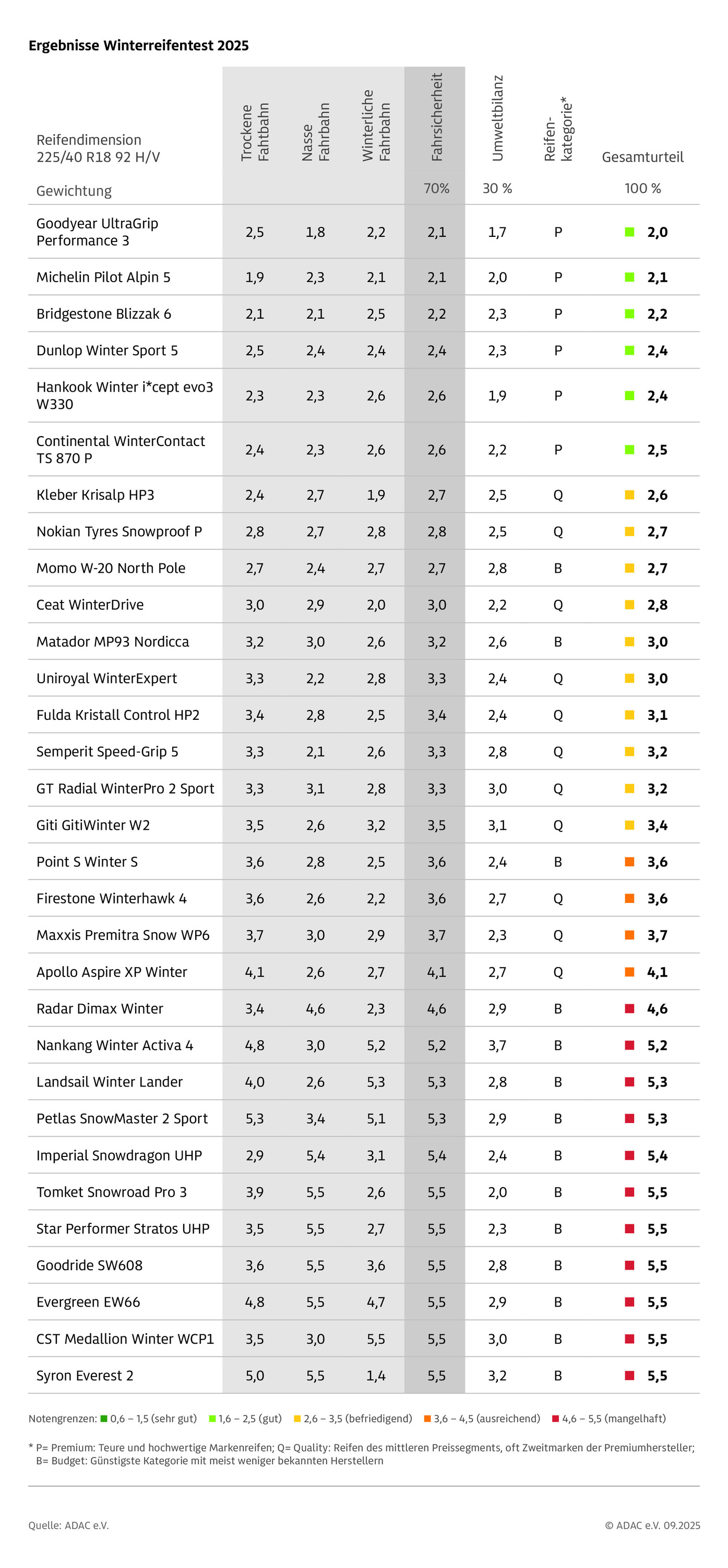 Ergebnisse Winterreifentest 2025

| Reifendimension 225/40 R18 92 H/V | Trockene Fahtbahn | Nasse Fahrbahn | Winterliche Fahrbahn | Fahrsicherheit | Umweltbilanz | Reifen-kategorie* | Gesamturteil |
|---|---|---|---|---|---|---|---|
| Gewichtung | | | | 70% | 30 % | | 100 % |
| Goodyear UltraGrip Performance 3 | 2,5 | 1,8 | 2,2 | 2,1 | 1,7 | P | 2,0 |
| Michelin Pilot Alpin 5 | 1,9 | 2,3 | 2,1 | 2,1 | 2,0 | P | 2,1 |
| Bridgestone Blizzak 6 | 2,1 | 2,1 | 2,5 | 2,2 | 2,3 | P | 2,2 |
| Dunlop Winter Sport 5 | 2,5 | 2,4 | 2,4 | 2,4 | 2,3 | P | 2,4 |
| Hankook Winter i*cept evo3 W330 | 2,3 | 2,3 | 2,6 | 2,6 | 1,9 | P | 2,4 |
| Continental WinterContact TS 870 P | 2,4 | 2,3 | 2,6 | 2,6 | 2,2 | P | 2,5 |
| Kleber Krisalp HP3 | 2,4 | 2,7 | 1,9 | 2,7 | 2,5 | Q | 2,6 |
| Nokian Tyres Snowproof P | 2,8 | 2,7 | 2,8 | 2,8 | 2,5 | Q | 2,7 |
| Momo W-20 North Pole | 2,7 | 2,4 | 2,7 | 2,7 | 2,8 | B | 2,7 |
| Ceat WinterDrive | 3,0 | 2,9 | 2,0 | 3,0 | 2,2 | Q | 2,8 |
| Matador MP93 Nordicca | 3,2 | 3,0 | 2,6 | 3,2 | 2,6 | B | 3,0 |
| Uniroyal WinterExpert | 3,3 | 2,2 | 2,8 | 3,3 | 2,4 | Q | 3,0 |
| Fulda Kristall Control HP2 | 3,4 | 2,8 | 2,5 | 3,4 | 2,4 | Q | 3,1 |
| Semperit Speed-Grip 5 | 3,3 | 2,1 | 2,6 | 3,3 | 2,8 | Q | 3,2 |
| GT Radial WinterPro 2 Sport | 3,3 | 3,1 | 2,8 | 3,3 | 3,0 | Q | 3,2 |
| Giti GitiWinter W2 | 3,5 | 2,6 | 3,2 | 3,5 | 3,1 | Q | 3,4 |
| Point S Winter S | 3,6 | 2,8 | 2,5 | 3,6 | 2,4 | B | 3,6 |
| Firestone Winterhawk 4 | 3,6 | 2,6 | 2,2 | 3,6 | 2,7 | Q | 3,6 |
| Maxxis Premitra Snow WP6 | 3,7 | 3,0 | 2,9 | 3,7 | 2,3 | Q | 3,7 |
| Apollo Aspire XP Winter | 4,1 | 2,6 | 2,7 | 4,1 | 2,7 | Q | 4,1 |
| Radar Dimax Winter | 3,4 | 4,6 | 2,3 | 4,6 | 2,9 | B | 4,6 |
| Nankang Winter Activa 4 | 4,8 | 3,0 | 5,2 | 5,2 | 3,7 | B | 5,2 |
| Landsail Winter Lander | 4,0 | 2,6 | 5,3 | 5,3 | 2,8 | B | 5,3 |
| Petlas SnowMaster 2 Sport | 5,3 | 3,4 | 5,1 | 5,3 | 2,9 | B | 5,3 |
| Imperial Snowdragon UHP | 2,9 | 5,4 | 3,1 | 5,4 | 2,4 | B | 5,4 |
| Tomket Snowroad Pro 3 | 3,9 | 5,5 | 2,6 | 5,5 | 2,0 | B | 5,5 |
| Star Performer Stratos UHP | 3,5 | 5,5 | 2,7 | 5,5 | 2,3 | B | 5,5 |
| Goodride SW608 | 3,6 | 5,5 | 3,6 | 5,5 | 2,8 | B | 5,5 |
| Evergreen EW66 | 4,8 | 5,5 | 4,7 | 5,5 | 2,9 | B | 5,5 |
| CST Medallion Winter WCP1 | 3,5 | 3,0 | 5,5 | 5,5 | 3,0 | B | 5,5 |
| Syron Everest 2 | 5,0 | 5,5 | 1,4 | 5,5 | 3,2 | B | 5,5 |

Notengrenzen: 0,6 – 1,5 (sehr gut) 1,6 – 2,5 (gut) 2,6 – 3,5 (befriedigend) 3,6 – 4,5 (ausreichend) 4,6 – 5,5 (mangelhaft)

* P= Premium: Teure und hochwertige Markenreifen; Q= Quality: Reifen des mittleren Preissegments, oft Zweitmarken der Premiumhersteller; B= Budget: Günstigste Kategorie mit meist weniger bekannten Herstellern

Quelle: ADAC e.V.
© ADAC e.V. 09.2025